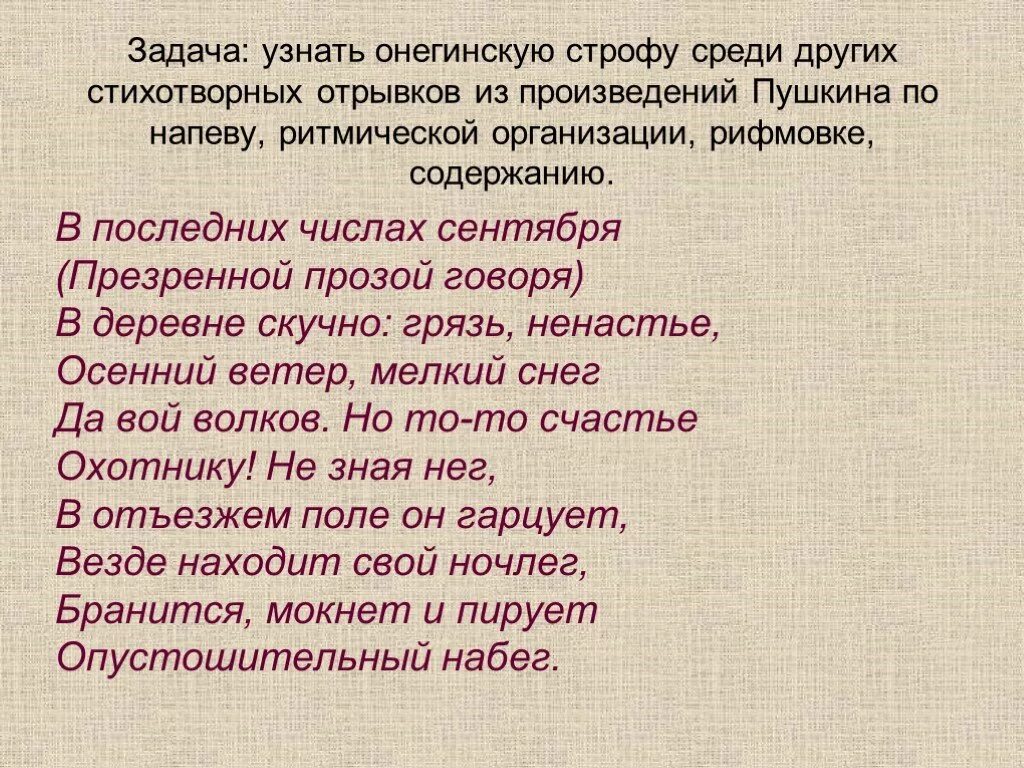 Задача: узнать онегинскую строфу среди других стихотворных отрывков из произведений Пушкина по напеву, ритмической организации, рифмовке, содержанию.

В последних числах сентября
(Презренной прозой говоря)
В деревне скучно: грязь, ненастье,
Осенний ветер, мелкий снег
Да вой волков. Но то-то счастье
Охотнику! Не зная нег,
В отъезжем поле он гарцует,
Везде находит свой ночлег,
Бранится, мокнет и пирует
Опустошительный набег.